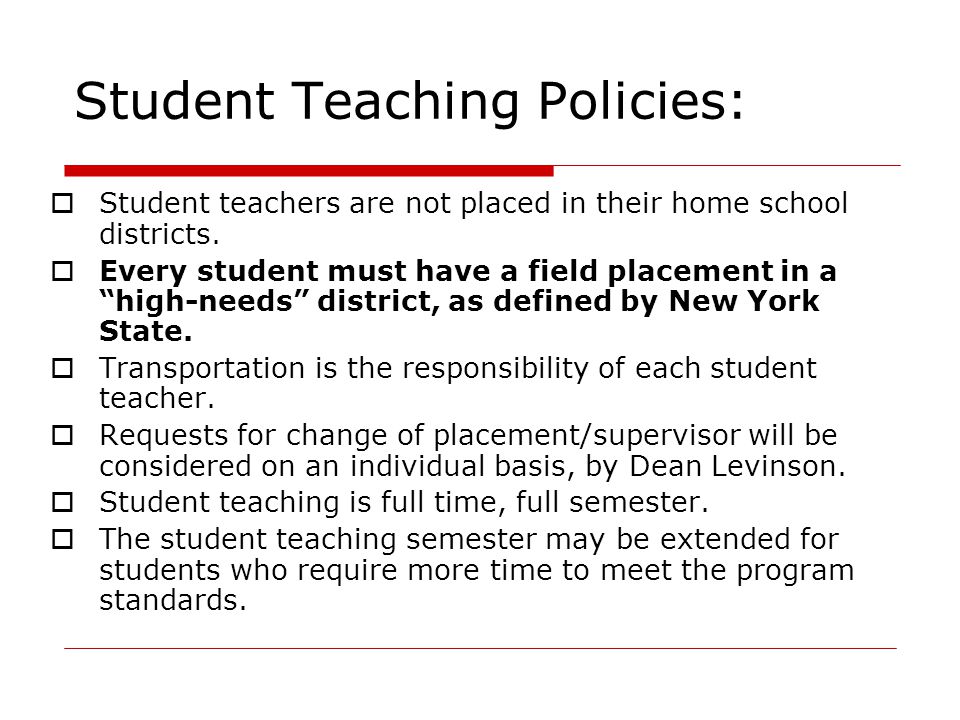 Student Teaching Policies:

Student teachers are not placed in their home school districts.

Every student must have a field placement in a “high-needs” district, as defined by New York State.

Transportation is the responsibility of each student teacher.

Requests for change of placement/supervisor will be considered on an individual basis, by Dean Levinson.

Student teaching is full time, full semester.

The student teaching semester may be extended for students who require more time to meet the program standards.